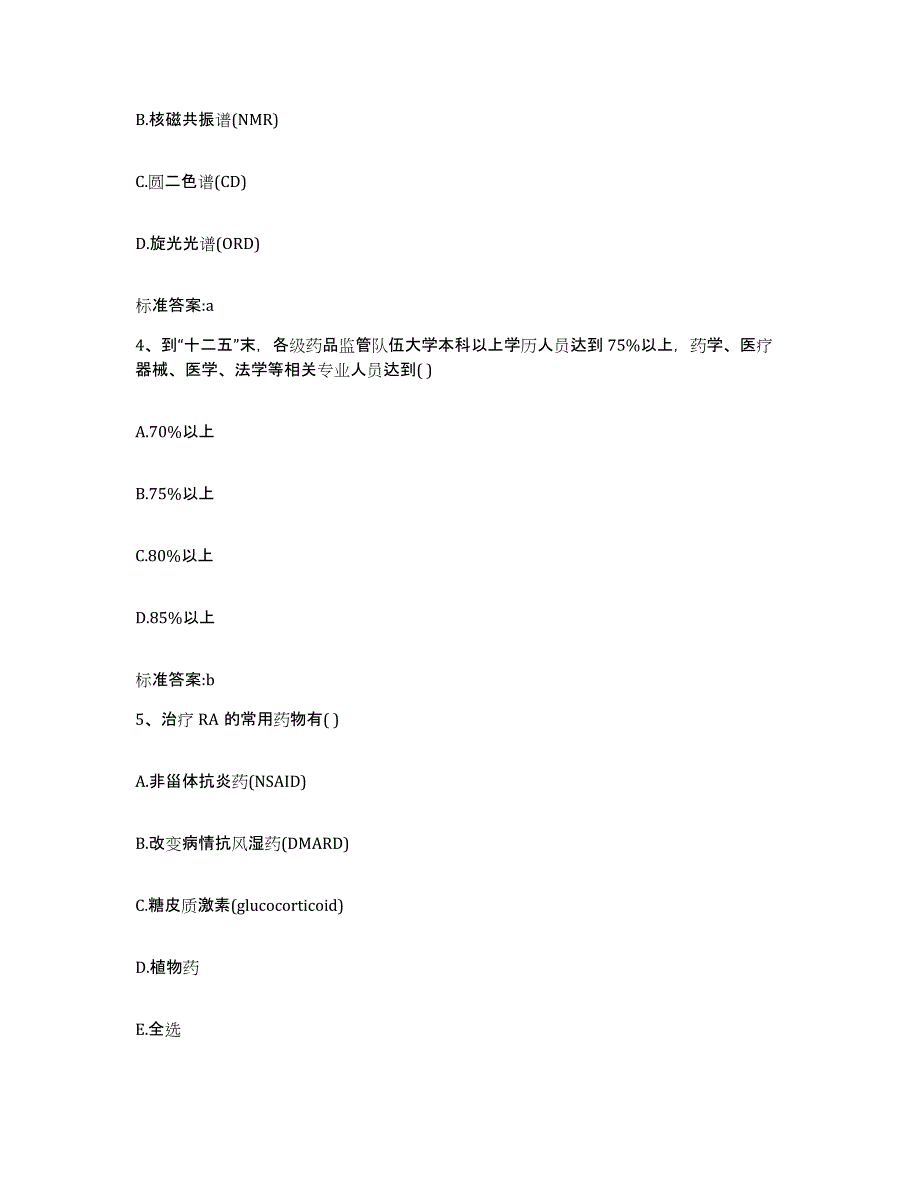 B.核磁共振谱(NMR)

C.圆二色谱(CD)

D.旋光光谱(ORD)

标准答案:a

4、到“十二五”末，各级药品监管队伍大学本科以上学历人员达到 75%以上，药学、医疗器械、医学、法学等相关专业人员达到( )

A.70%以上

B.75%以上

C.80%以上

D.85%以上

标准答案:b

5、治疗 RA 的常用药物有( )

A.非甾体抗炎药(NSAID)

B.改变病情抗风湿药(DMARD)

C.糖皮质激素(glucocorticoid)

D.植物药

E.全选